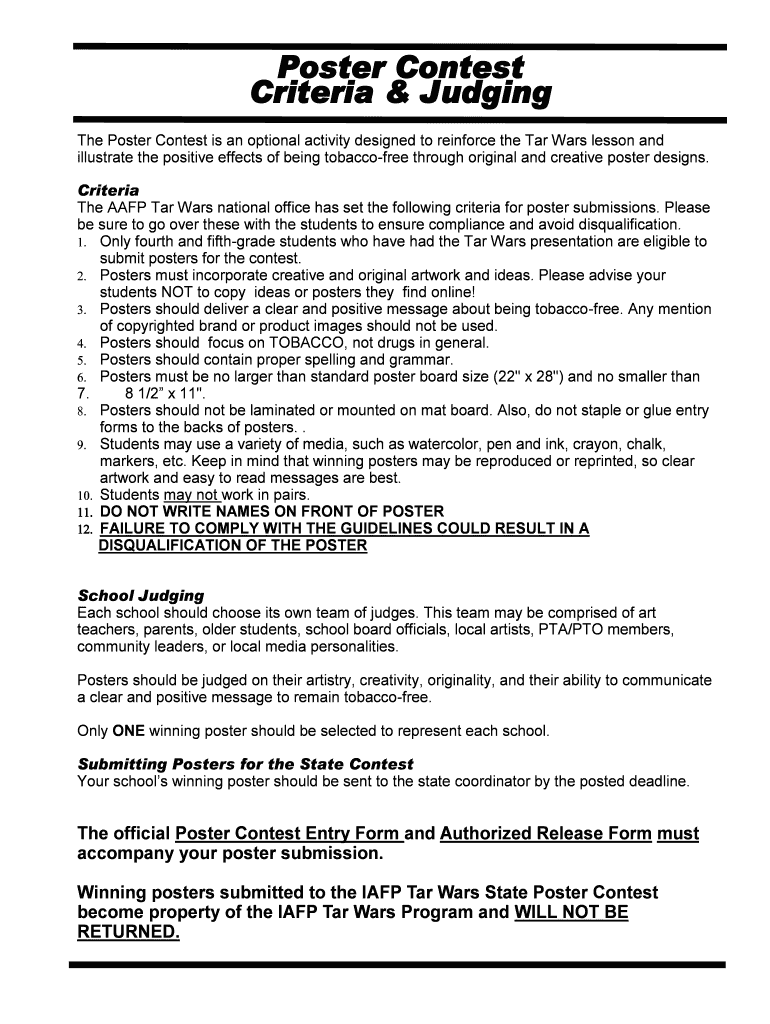 Poster Contest
Criteria & Judging

The Poster Contest is an optional activity designed to reinforce the Tar Wars lesson and illustrate the positive effects of being tobacco-free through original and creative poster designs.

Criteria
The AAFP Tar Wars national office has set the following criteria for poster submissions. Please be sure to go over these with the students to ensure compliance and avoid disqualification.
1. Only fourth and fifth-grade students who have had the Tar Wars presentation are eligible to submit posters for the contest.
2. Posters must incorporate creative and original artwork and ideas. Please advise your students NOT to copy ideas or posters they find online!
3. Posters should deliver a clear and positive message about being tobacco-free. Any mention of copyrighted brand or product images should not be used.
4. Posters should focus on TOBACCO, not drugs in general.
5. Posters should contain proper spelling and grammar.
6. Posters must be no larger than standard poster board size (22" x 28") and no smaller than
7. 8 1/2" x 11".
8. Posters should not be laminated or mounted on mat board. Also, do not staple or glue entry forms to the backs of posters. .
9. Students may use a variety of media, such as watercolor, pen and ink, crayon, chalk, markers, etc. Keep in mind that winning posters may be reproduced or reprinted, so clear artwork and easy to read messages are best.
10. Students may not work in pairs.
11. DO NOT WRITE NAMES ON FRONT OF POSTER
12. FAILURE TO COMPLY WITH THE GUIDELINES COULD RESULT IN A DISQUALIFICATION OF THE POSTER

School Judging
Each school should choose its own team of judges. This team may be comprised of art teachers, parents, older students, school board officials, local artists, PTA/PTO members, community leaders, or local media personalities.

Posters should be judged on their artistry, creativity, originality, and their ability to communicate a clear and positive message to remain tobacco-free.

Only ONE winning poster should be selected to represent each school.

Submitting Posters for the State Contest
Your school's winning poster should be sent to the state coordinator by the posted deadline.

The official Poster Contest Entry Form and Authorized Release Form must accompany your poster submission.

Winning posters submitted to the IAFP Tar Wars State Poster Contest become property of the IAFP Tar Wars Program and WILL NOT BE RETURNED.